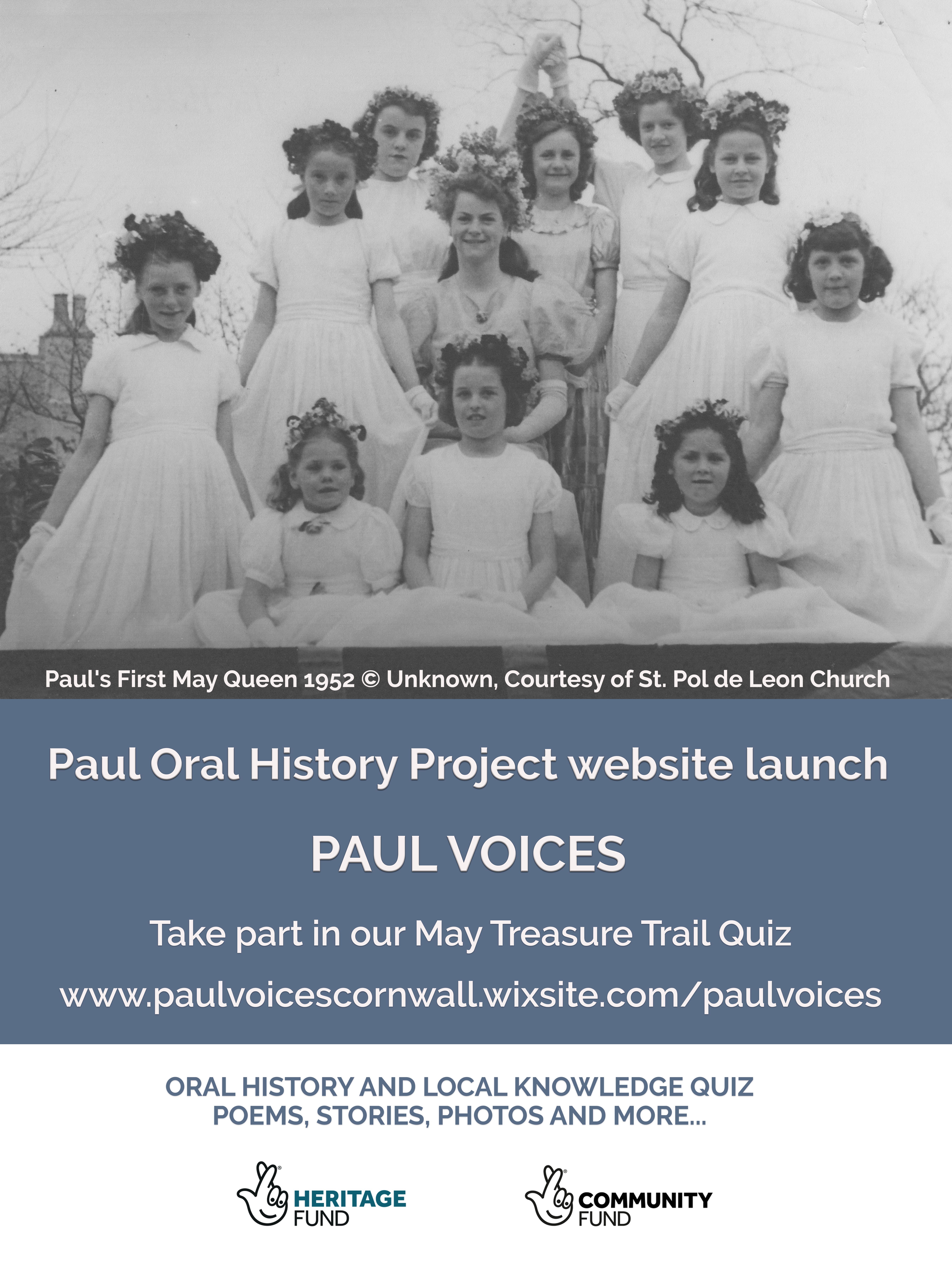 Paul's First May Queen 1952 © Unknown, Courtesy of St. Pol de Leon Church

Paul Oral History Project website launch

PAUL VOICES

Take part in our May Treasure Trail Quiz

www.paulvoicescornwall.wixsite.com/paulvoices

ORAL HISTORY AND LOCAL KNOWLEDGE QUIZ
POEMS, STORIES, PHOTOS AND MORE...

HERITAGE
FUND

COMMUNITY
FUND